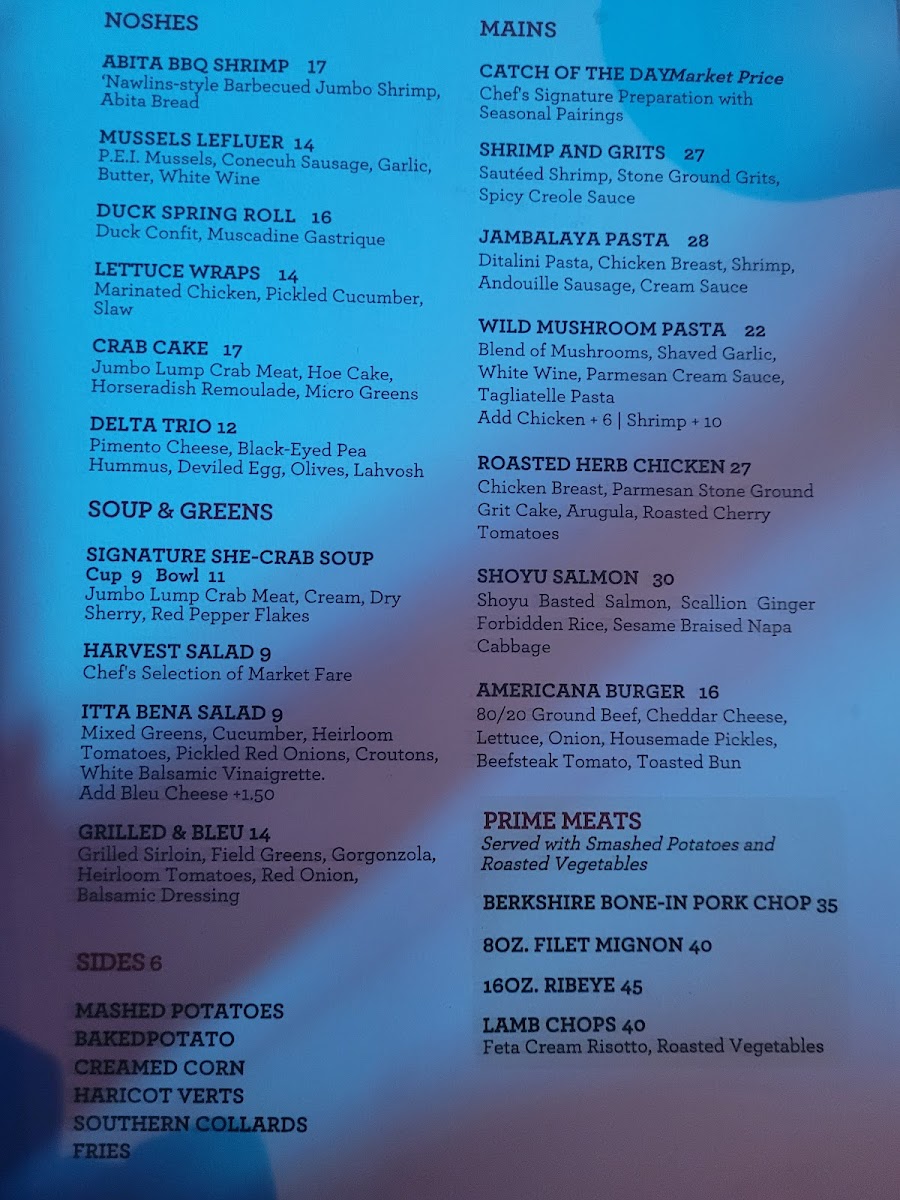 NOSHES

ABITA BBQ SHRIMP 17
'Nawlins-style Barbecued Jumbo Shrimp, Abita Bread

MUSSELS LEFLUER 14
P.E.I. Mussels, Conecuh Sausage, Garlic, Butter, White Wine

DUCK SPRING ROLL 16
Duck Confit, Muscadine Gastrique

LETTUCE WRAPS 14
Marinated Chicken, Pickled Cucumber, Slaw

CRAB CAKE 17
Jumbo Lump Crab Meat, Hoe Cake, Horseradish Remoulade, Micro Greens

DELTA TRIO 12
Pimento Cheese, Black-Eyed Pea Hummus, Deviled Egg, Olives, Lahvosh

SOUP & GREENS

SIGNATURE SHE-CRAB SOUP
Cup 9 Bowl 11
Jumbo Lump Crab Meat, Cream, Dry Sherry, Red Pepper Flakes

HARVEST SALAD 9
Chef's Selection of Market Fare

ITTA BENA SALAD 9
Mixed Greens, Cucumber, Heirloom Tomatoes, Pickled Red Onions, Croutons, White Balsamic Vinaigrette.
Add Bleu Cheese +1.50

GRILLED & BLEU 14
Grilled Sirloin, Field Greens, Gorgonzola, Heirloom Tomatoes, Red Onion, Balsamic Dressing

SIDES 6

MASHED POTATOES
BAKEDPOTATO
CREAMED CORN
HARICOT VERTS
SOUTHERN COLLARDS
FRIES

MAINS

CATCH OF THE DAYMarket Price
Chef's Signature Preparation with Seasonal Pairings

SHRIMP AND GRITS 27
Sautéed Shrimp, Stone Ground Grits, Spicy Creole Sauce

JAMBALAYA PASTA 28
Ditalini Pasta, Chicken Breast, Shrimp, Andouille Sausage, Cream Sauce

WILD MUSHROOM PASTA 22
Blend of Mushrooms, Shaved Garlic, White Wine, Parmesan Cream Sauce, Tagliatelle Pasta
Add Chicken + 6 | Shrimp + 10

ROASTED HERB CHICKEN 27
Chicken Breast, Parmesan Stone Ground Grit Cake, Arugula, Roasted Cherry Tomatoes

SHOYU SALMON 30
Shoyu Basted Salmon, Scallion Ginger Forbidden Rice, Sesame Braised Napa Cabbage

AMERICANA BURGER 16
80/20 Ground Beef, Cheddar Cheese, Lettuce, Onion, Housemade Pickles, Beefsteak Tomato, Toasted Bun

PRIME MEATS
Served with Smashed Potatoes and Roasted Vegetables

BERKSHIRE BONE-IN PORK CHOP 35

8OZ. FILET MIGNON 40

16OZ. RIBEYE 45

LAMB CHOPS 40
Feta Cream Risotto, Roasted Vegetables